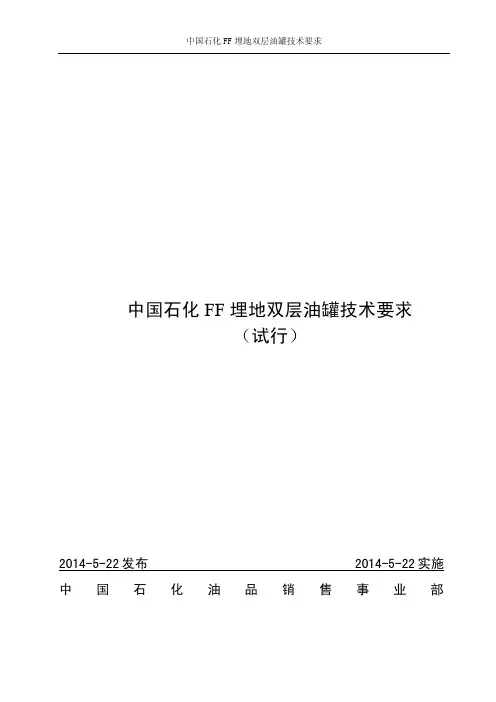 中国石化FF埋地双层油罐技术要求

中国石化FF埋地双层油罐技术要求
（试行）

2014-5-22发布 2014-5-22实施

中国石化油品销售事业部